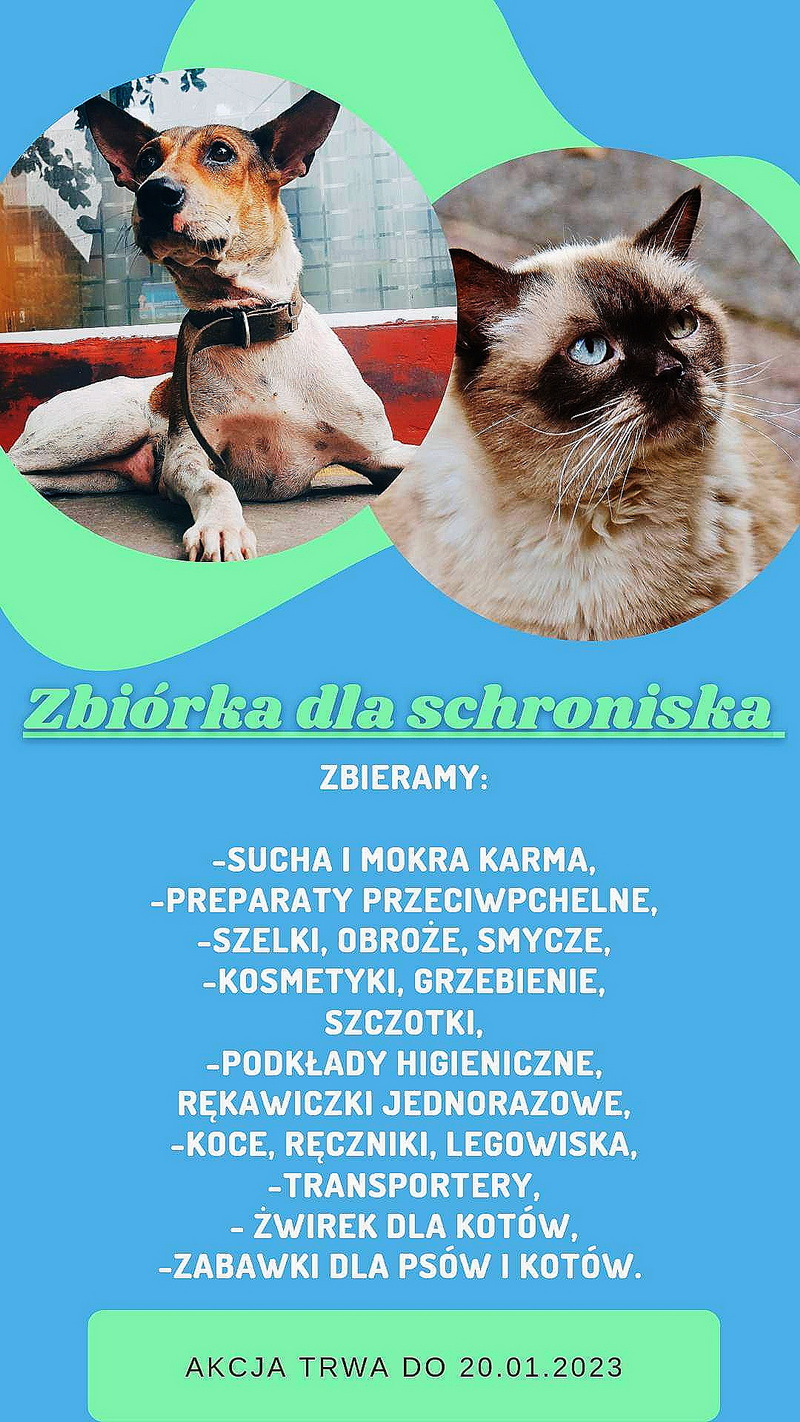 Zbiórka dla schroniska

ZBIERAMY:

-SUCHA I MOKRA KARMA,
-PREPARATY PRZECIWPCHELNE,
-SZELKI, OBROŻE, SMYCZE,
-KOSMETYKI, GRZEBIENIE, SZCZOTKI,
-PODKŁADY HIGIENICZNE, RĘKAWICZKI JEDNORAZOWE,
-KOCE, RĘCZNIKI, LEGOWISKA,
-TRANSPORTERY,
- ŻWIREK DLA KOTÓW,
-ZABAWKI DLA PSÓW I KOTÓW.

AKCJA TRWA DO 20.01.2023